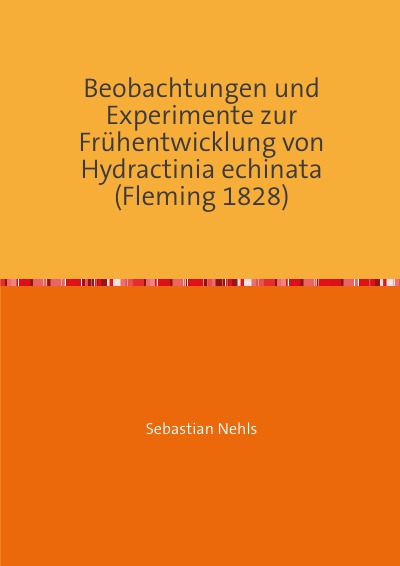 Beobachtungen und Experimente zur Frühentwicklung von Hydractinia echinata (Fleming 1828)

Sebastian Nehls